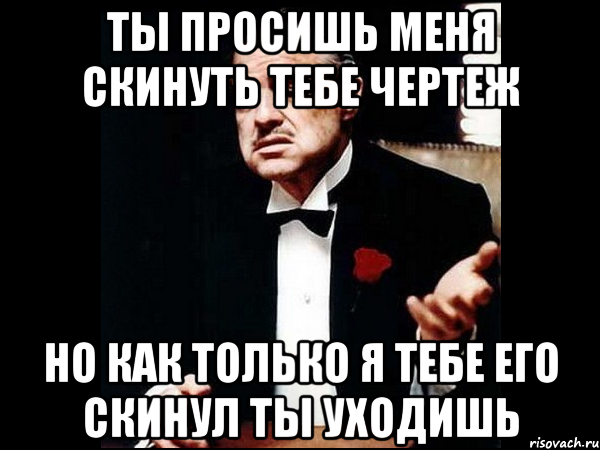 ТЫ ПРОСИШЬ МЕНЯ СКИНУТЬ ТЕБЕ ЧЕРТЕЖ

НО КАК ТОЛЬКО Я ТЕБЕ ЕГО СКИНУЛ ТЫ УХОДИШЬ

risovach.ru